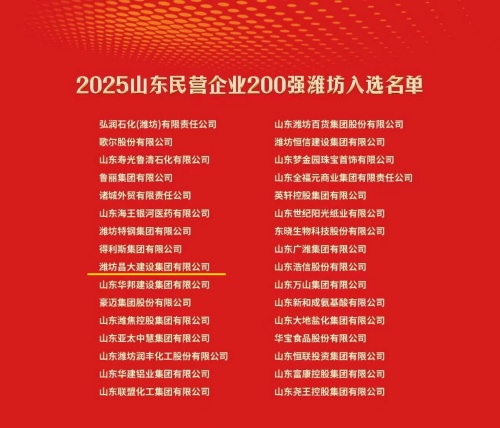 2025山东民营企业200强潍坊入选名单

弘润石化(潍坊)有限责任公司
歌尔股份有限公司
山东寿光鲁清石化有限公司
鲁丽集团有限公司
诸城外贸有限责任公司
山东海王银河医药有限公司
潍坊特钢集团有限公司
得利斯集团有限公司
潍坊昌大建设集团有限公司
山东华邦建设集团有限公司
豪迈集团股份有限公司
山东潍焦控股集团有限公司
山东亚太中慧集团有限公司
山东潍坊润丰化工股份有限公司
山东华建铝业集团有限公司
山东联盟化工集团有限公司

山东潍坊百货集团股份有限公司
潍坊恒信建设集团有限公司
山东梦金园珠宝首饰有限公司
山东全福元商业集团有限责任公司
英轩控股集团有限公司
山东世纪阳光纸业有限公司
东晓生物科技股份有限公司
山东广潍集团有限公司
山东浩信股份有限公司
山东万山集团有限公司
山东新和成氨基酸有限公司
山东大地盐化集团有限公司
华宝食品股份有限公司
山东恒联投资集团有限公司
山东富康控股集团有限公司
山东尧王控股集团有限公司